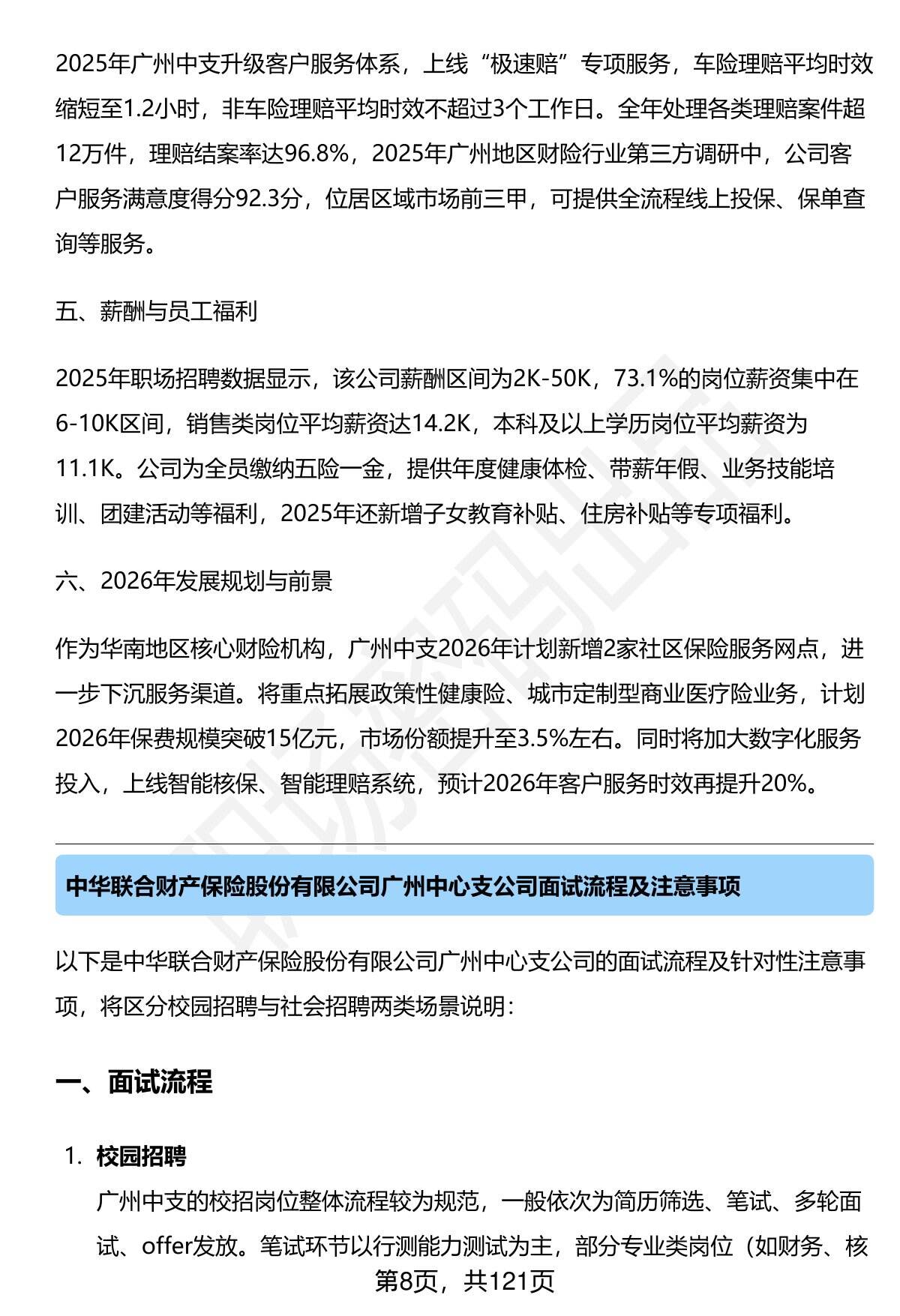 2025年广州中支升级客户服务体系，上线“极速赔”专项服务，车险理赔平均时效缩短至1.2小时，非车险理赔平均时效不超过3个工作日。全年处理各类理赔案件超12万件，理赔结案率达96.8%，2025年广州地区财险行业第三方调研中，公司客户服务满意度得分92.3分，位居区域市场前三甲，可提供全流程线上投保、保单查询等服务。

五、薪酬与员工福利

2025年职场招聘数据显示，该公司薪酬区间为2K-50K，73.1%的岗位薪资集中在6-10K区间，销售类岗位平均薪资达14.2K，本科及以上学历岗位平均薪资为11.1K。公司为全员缴纳五险一金，提供年度健康体检、带薪年假、业务技能培训、团建活动等福利，2025年还新增子女教育补贴、住房补贴等专项福利。

六、2026年发展规划与前景

作为华南地区核心财险机构，广州中支2026年计划新增2家社区保险服务网点，进一步下沉服务渠道。将重点拓展政策性健康险、城市定制型商业医疗险业务，计划2026年保费规模突破15亿元，市场份额提升至3.5%左右。同时将加大数字化服务投入，上线智能核保、智能理赔系统，预计2026年客户服务时效再提升20%。

中华联合财产保险股份有限公司广州中心支公司面试流程及注意事项

以下是中华联合财产保险股份有限公司广州中心支公司的面试流程及针对性注意事项，将区分校园招聘与社会招聘两类场景说明：

一、面试流程

1. 校园招聘
广州中支的校招岗位整体流程较为规范，一般依次为简历筛选、笔试、多轮面试、offer发放。笔试环节以行测能力测试为主，部分专业类岗位（如财务、核

第8页，共121页